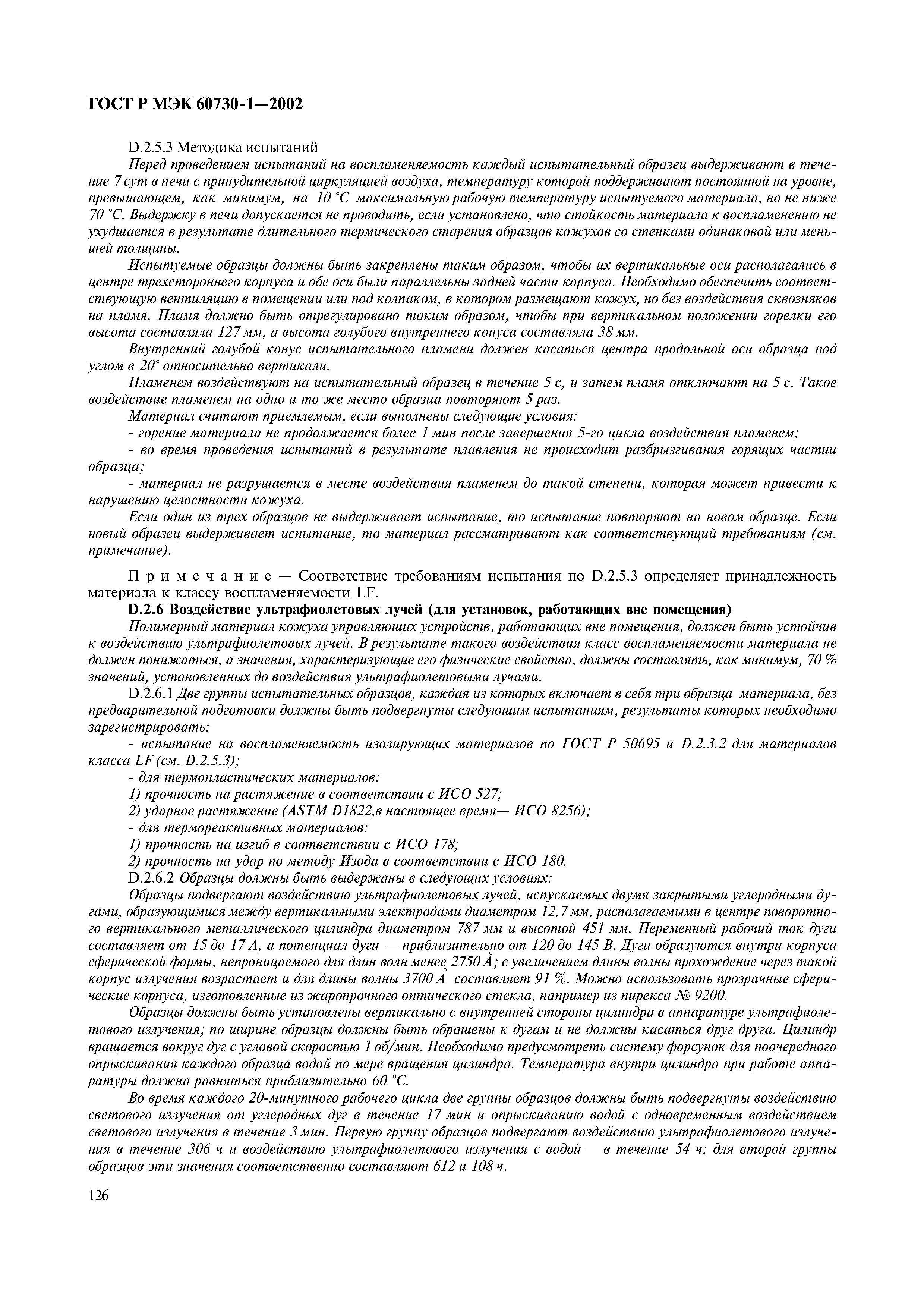 ГОСТ Р МЭК 60730-1—2002

D.2.5.3 Методика испытаний

Перед проведением испытаний на воспламеняемость каждый испытательный образец выдерживают в течение 7 сут в печи с принудительной циркуляцией воздуха, температуру которой поддерживают постоянной на уровне, превышающем, как минимум, на 10 °С максимальную рабочую температуру испытуемого материала, но не ниже 70 °С. Выдержку в печи допускается не проводить, если установлено, что стойкость материала к воспламенению не ухудшается в результате длительного термического старения образцов кожухов со стенками одинаковой или меньшей толщины.

Испытуемые образцы должны быть закреплены таким образом, чтобы их вертикальные оси располагались в центре трехстороннего корпуса и обе оси были параллельны задней части корпуса. Необходимо обеспечить соответствующую вентиляцию в помещении или под колпаком, в котором размещают кожух, но без воздействия сквозняков на пламя. Пламя должно быть отрегулировано таким образом, чтобы при вертикальном положении горелки его высота составляла 127 мм, а высота голубого внутреннего конуса составляла 38 мм.

Внутренний голубой конус испытательного пламени должен касаться центра продольной оси образца под углом в 20° относительно вертикали.

Пламенем воздействуют на испытательный образец в течение 5 с, и затем пламя отключают на 5 с. Такое воздействие пламенем на одно и то же место образца повторяют 5 раз.

Материал считают приемлемым, если выполнены следующие условия:

- горение материала не продолжается более 1 мин после завершения 5-го цикла воздействия пламенем;

- во время проведения испытаний в результате плавления не происходит разбрызгивания горящих частиц образца;

- материал не разрушается в месте воздействия пламенем до такой степени, которая может привести к нарушению целостности кожуха.

Если один из трех образцов не выдерживает испытание, то испытание повторяют на новом образце. Если новый образец выдерживает испытание, то материал рассматривают как соответствующий требованиям (см. примечание).

Примечание — Соответствие требованиям испытания по D.2.5.3 определяет принадлежность материала к классу воспламеняемости LF.

D.2.6 Воздействие ультрафиолетовых лучей (для установок, работающих вне помещения)

Полимерный материал кожуха управляющих устройств, работающих вне помещения, должен быть устойчив к воздействию ультрафиолетовых лучей. В результате такого воздействия класс воспламеняемости материала не должен понижаться, а значения, характеризующие его физические свойства, должны составлять, как минимум, 70 % значений, установленных до воздействия ультрафиолетовыми лучами.

D.2.6.1 Две группы испытательных образцов, каждая из которых включает в себя три образца материала, без предварительной подготовки должны быть подвергнуты следующим испытаниям, результаты которых необходимо зарегистрировать:

- испытание на воспламеняемость изолирующих материалов по ГОСТ Р 50695 и D.2.3.2 для материалов класса LF (см. D.2.5.3);

- для термопластических материалов:

1) прочность на растяжение в соответствии с ИСО 527;

2) ударное растяжение (ASTM D1822,в настоящее время— ИСО 8256);

- для термореактивных материалов:

1) прочность на изгиб в соответствии с ИСО 178;

2) прочность на удар по методу Изода в соответствии с ИСО 180.

D.2.6.2 Образцы должны быть выдержаны в следующих условиях:

Образцы подвергают воздействию ультрафиолетовых лучей, испускаемых двумя закрытыми углеродными дугами, образующимися между вертикальными электродами диаметром 12,7 мм, располагаемыми в центре поворотного вертикального металлического цилиндра диаметром 787 мм и высотой 451 мм. Переменный рабочий ток дуги составляет от 15 до 17 А, а потенциал дуги — приблизительно от 120 до 145 В. Дуги образуются внутри корпуса сферической формы, непроницаемого для длин волн менее 2750 Å; с увеличением длины волны прохождение через такой корпус излучения возрастает и для длины волны 3700 Å составляет 91 %. Можно использовать прозрачные сферические корпуса, изготовленные из жаропрочного оптического стекла, например из пирекса № 9200.

Образцы должны быть установлены вертикально с внутренней стороны цилиндра в аппаратуре ультрафиолетового излучения; по ширине образцы должны быть обращены к дугам и не должны касаться друг друга. Цилиндр вращается вокруг дуг с угловой скоростью 1 об/мин. Необходимо предусмотреть систему форсунок для поочередного опрыскивания каждого образца водой по мере вращения цилиндра. Температура внутри цилиндра при работе аппаратуры должна равняться приблизительно 60 °С.

Во время каждого 20-минутного рабочего цикла две группы образцов должны быть подвергнуты воздействию светового излучения от углеродных дуг в течение 17 мин и опрыскиванию водой с одновременным воздействием светового излучения в течение 3 мин. Первую группу образцов подвергают воздействию ультрафиолетового излучения в течение 306 ч и воздействию ультрафиолетового излучения с водой — в течение 54 ч; для второй группы образцов эти значения соответственно составляют 612 и 108 ч.

126